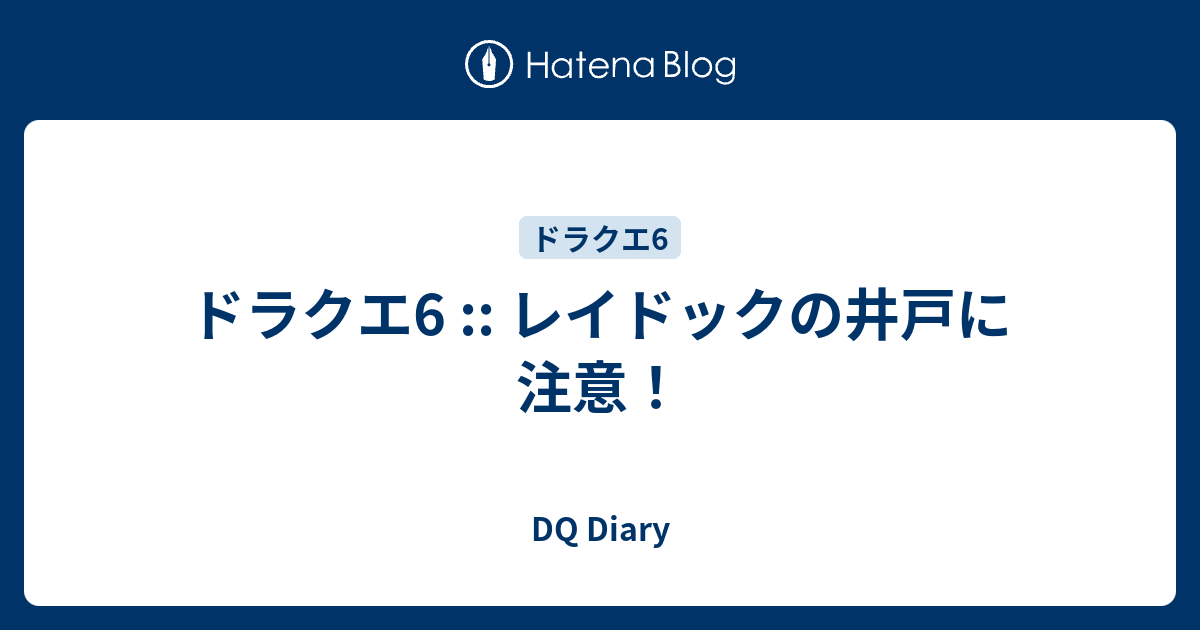 Hatena Blog

ドラクエ6

ドラクエ6 :: レイドックの井戸に注意！

DQ Diary